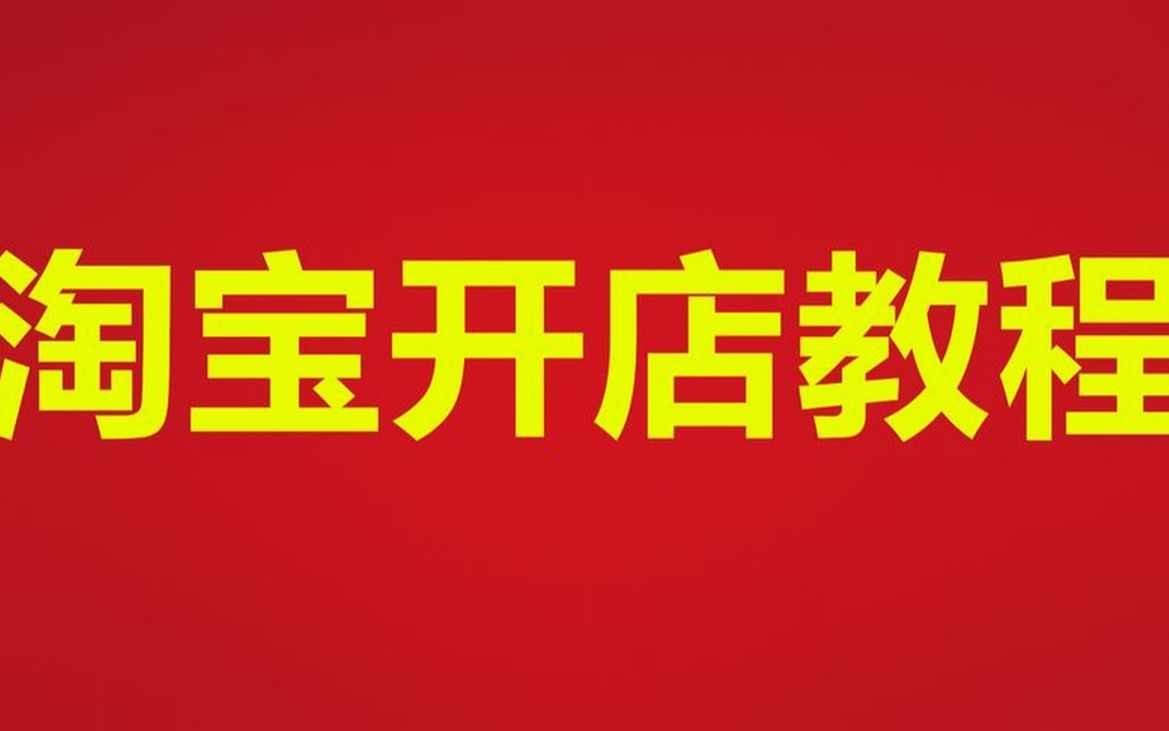 淘宝开店教程